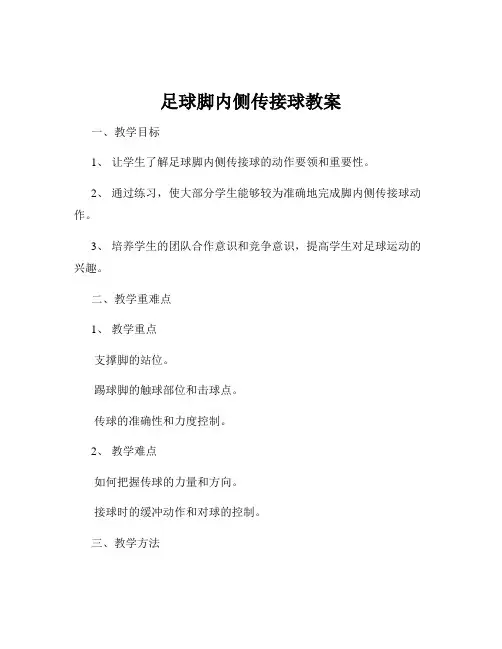 足球脚内侧传接球教案

一、教学目标

1、让学生了解足球脚内侧传接球的动作要领和重要性。

2、通过练习，使大部分学生能够较为准确地完成脚内侧传接球动作。

3、培养学生的团队合作意识和竞争意识，提高学生对足球运动的兴趣。

二、教学重难点

1、教学重点

支撑脚的站位。

踢球脚的触球部位和击球点。

传球的准确性和力度控制。

2、教学难点

如何把握传球的力量和方向。

接球时的缓冲动作和对球的控制。

三、教学方法